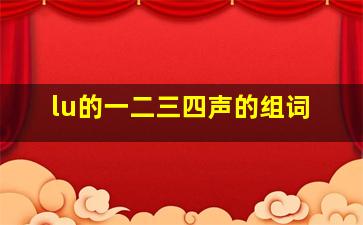 lu的一二三四声的组词